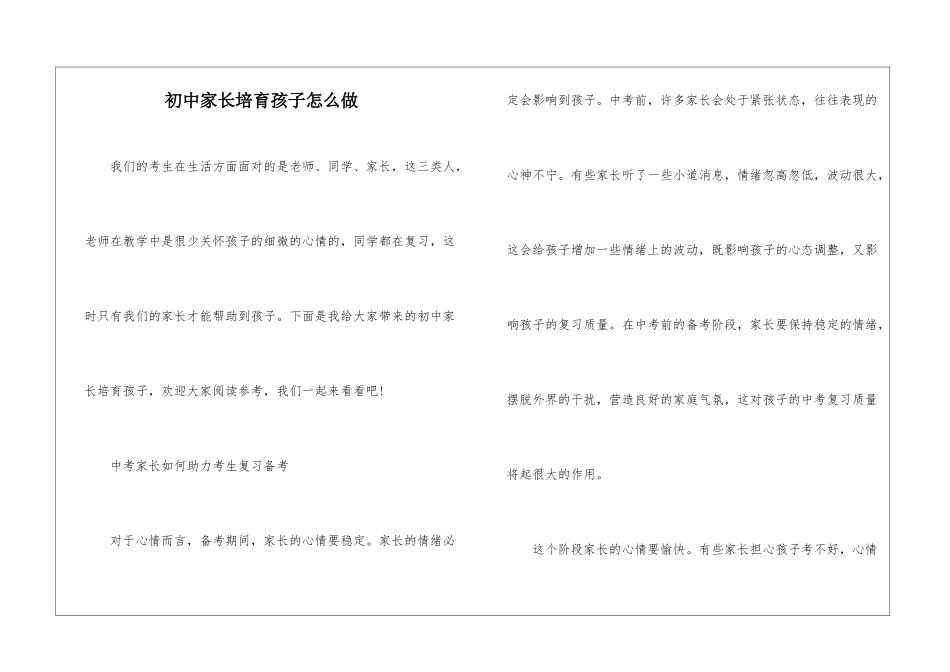 初中家长培育孩子怎么做

我们的考生在生活方面面对的是老师、同学、家长，这三类人，老师在教学中是很少关怀孩子的细微的心情的，同学都在复习，这时只有我们的家长才能帮助到孩子。下面是我给大家带来的初中家长培育孩子，欢迎大家阅读参考，我们一起来看看吧！

中考家长如何助力考生复习备考

对于心情而言，备考期间，家长的心情要稳定。家长的情绪必定会影响到孩子。中考前，许多家长会处于紧张状态，往往表现的心神不宁。有些家长听了一些小道消息，情绪忽高忽低，波动很大，这会给孩子增加一些情绪上的波动，既影响孩子的心态调整，又影响孩子的复习质量。在中考前的备考阶段，家长要保持稳定的情绪，摆脱外界的干扰，营造良好的家庭气氛，这对孩子的中考复习质量将起很大的作用。

这个阶段家长的心情要愉快。有些家长担心孩子考不好，心情